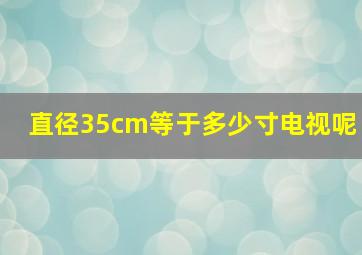 直径35cm等于多少寸电视呢